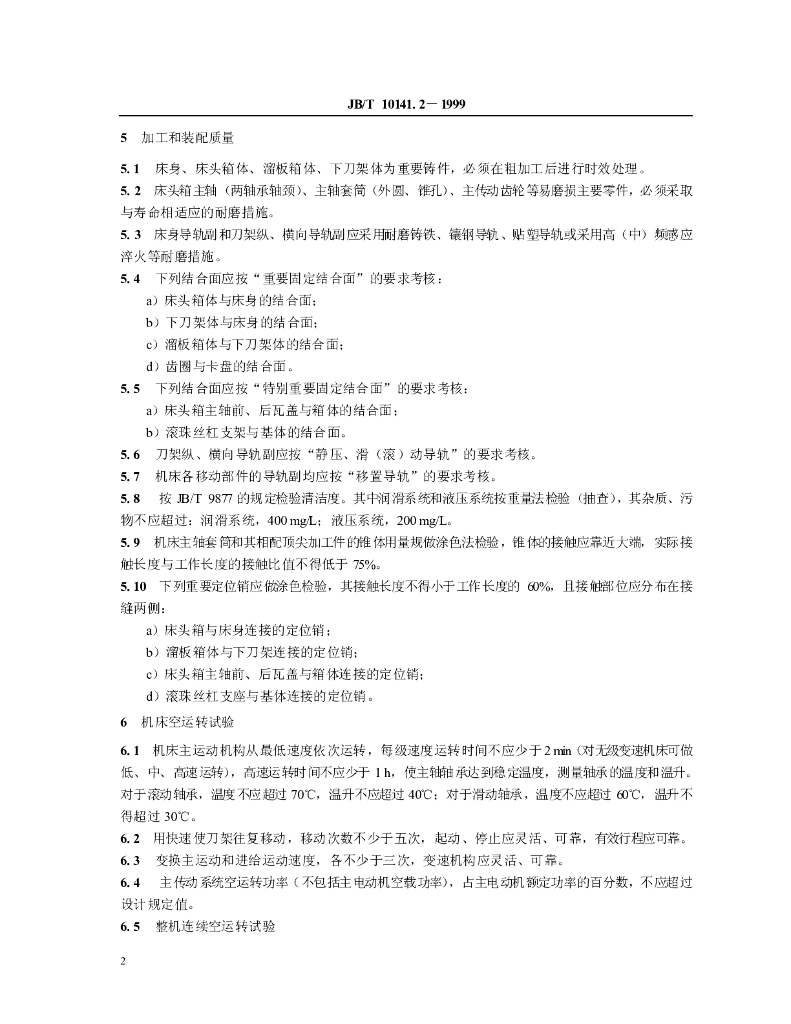 JB/T 10141.2－1999

5 加工和装配质量

5.1 床身、床头箱体、溜板箱体、下刀架体为重要铸件，必须在粗加工后进行时效处理。

5.2 床头箱主轴（两轴承轴颈）、主轴套筒（外圆、锥孔）、主传动齿轮等易磨损主要零件，必须采取与寿命相适应的耐磨措施。

5.3 床身导轨副和刀架纵、横向导轨副应采用耐磨铸铁、镶钢导轨、贴塑导轨或采用高（中）频感应淬火等耐磨措施。

5.4 下列结合面应按“重要固定结合面”的要求考核：

a）床头箱体与床身的结合面；

b）下刀架体与床身的结合面；

c）溜板箱体与下刀架体的结合面；

d）齿圈与卡盘的结合面。

5.5 下列结合面应按“特别重要固定结合面”的要求考核：

a）床头箱主轴前、后瓦盖与箱体的结合面；

b）滚珠丝杠支架与基体的结合面。

5.6 刀架纵、横向导轨副应按“静压、滑（滚）动导轨”的要求考核。

5.7 机床各移动部件的导轨副均应按“移置导轨”的要求考核。

5.8 按JB/T 9877的规定检验清洁度。其中润滑系统和液压系统按重量法检验（抽查），其杂质、污物不应超过：润滑系统，400 mg/L；液压系统，200 mg/L。

5.9 机床主轴套筒和其相配顶尖加工件的锥体用量规做涂色法检验，锥体的接触应靠近大端，实际接触长度与工作长度的接触比值不得低于75%。

5.10 下列重要定位销应做涂色检验，其接触长度不得小于工作长度的60%，且接触部位应分布在接缝两侧：

a）床头箱与床身连接的定位销；

b）溜板箱体与下刀架连接的定位销；

c）床头箱主轴前、后瓦盖与箱体连接的定位销；

d）滚珠丝杠支座与基体连接的定位销。

6 机床空运转试验

6.1 机床主运动机构从最低速度依次运转，每级速度运转时间不应少于2 min（对无级变速机床可做低、中、高速运转），高速运转时间不应少于1 h，使主轴轴承达到稳定温度，测量轴承的温度和温升。对于滚动轴承，温度不应超过70℃，温升不应超过40℃；对于滑动轴承，温度不应超过60℃，温升不得超过30℃。

6.2 用快速使刀架往复移动，移动次数不少于五次，起动、停止应灵活、可靠，有效行程应可靠。

6.3 变换主运动和进给运动速度，各不少于三次，变速机构应灵活、可靠。

6.4 主传动系统空运转功率（不包括主电动机空载功率），占主电动机额定功率的百分数，不应超过设计规定值。

6.5 整机连续空运转试验

2